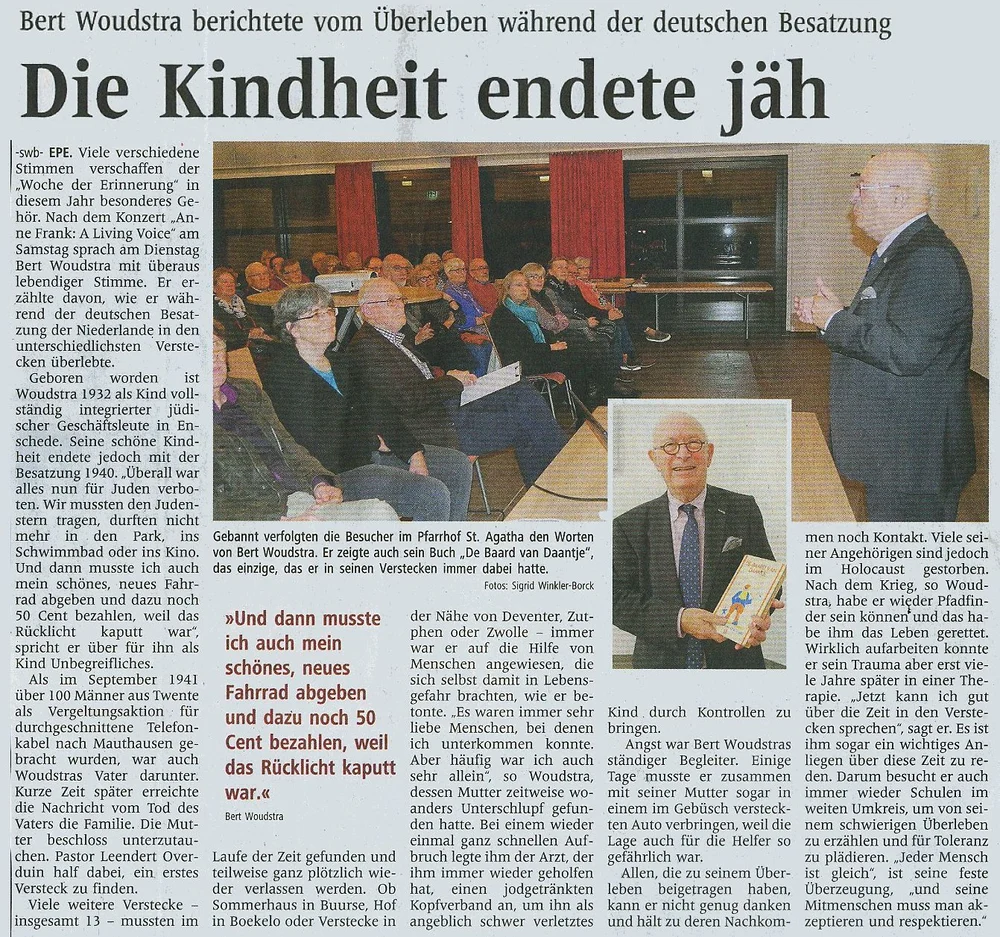 Bert Woudstra berichtete vom Überleben während der deutschen Besatzung

Die Kindheit endete jäh

-swb- EPE. Viele verschiedene Stimmen verschaffen der „Woche der Erinnerung" in diesem Jahr besonderes Gehör. Nach dem Konzert „Anne Frank: A Living Voice" am Samstag sprach am Dienstag Bert Woudstra mit überaus lebendiger Stimme. Er erzählte davon, wie er während der deutschen Besatzung der Niederlande in den unterschiedlichsten Verstecken überlebte.

Geboren worden ist Woudstra 1932 als Kind vollständig integrierter jüdischer Geschäftsleute in Enschede. Seine schöne Kindheit endete jedoch mit der Besatzung 1940. „Überall war alles nun für Juden verboten. Wir mussten den Judenstern tragen, durften nicht mehr in den Park, ins Schwimmbad oder ins Kino. Und dann musste ich auch mein schönes, neues Fahrrad abgeben und dazu noch 50 Cent bezahlen, weil das Rücklicht kaputt war", spricht er über für ihn als Kind Unbegreifliches.

Als im September 1941 über 100 Männer aus Twente als Vergeltungsaktion für durchgeschnittene Telefonkabel nach Mauthausen gebracht wurden, war auch Woudstras Vater darunter. Kurze Zeit später erreichte die Nachricht vom Tod des Vaters die Familie. Die Mutter beschloss unterzutauchen. Pastor Leendert Overduin half dabei, ein erstes Versteck zu finden.

Viele weitere Verstecke – insgesamt 13 – mussten im

Gebannt verfolgten die Besucher im Pfarrhof St. Agatha den Worten von Bert Woudstra. Er zeigte auch sein Buch „De Baard van Daantje", das einzige, das er in seinen Verstecken immer dabei hatte.

Fotos: Sigrid Winkler-Borck

»Und dann musste ich auch mein schönes, neues Fahrrad abgeben und dazu noch 50 Cent bezahlen, weil das Rücklicht kaputt war.«

Bert Woudstra

Laufe der Zeit gefunden und teilweise ganz plötzlich wieder verlassen werden. Ob Sommerhaus in Buurse, Hof in Boekelo oder Verstecke in der Nähe von Deventer, Zutphen oder Zwolle – immer war er auf die Hilfe von Menschen angewiesen, die sich selbst damit in Lebensgefahr brachten, wie er betonte. „Es waren immer sehr liebe Menschen, bei denen ich unterkommen konnte. Aber häufig war ich auch sehr allein", so Woudstra, dessen Mutter zeitweise woanders Unterschlupf gefunden hatte. Bei einem wieder einmal ganz schnellen Aufbruch legte ihm der Arzt, der ihm immer wieder geholfen hat, einen jodgetränkten Kopfverband an, um ihn als angeblich schwer verletztes Kind durch Kontrollen zu bringen.

Angst war Bert Woudstras ständiger Begleiter. Einige Tage musste er zusammen mit seiner Mutter sogar in einem im Gebüsch versteckten Auto verbringen, weil die Lage auch für die Helfer so gefährlich war.

Allen, die zu seinem Überleben beigetragen haben, kann er nicht genug danken und hält zu deren Nachkommen noch Kontakt. Viele seiner Angehörigen sind jedoch im Holocaust gestorben. Nach dem Krieg, so Woudstra, habe er wieder Pfadfinder sein können und das habe ihm das Leben gerettet. Wirklich aufarbeiten konnte er sein Trauma aber erst viele Jahre später in einer Therapie. „Jetzt kann ich gut über die Zeit in den Verstecken sprechen", sagt er. Es ist ihm sogar ein wichtiges Anliegen über diese Zeit zu reden. Darum besucht er auch immer wieder Schulen im weiten Umkreis, um von seinem schwierigen Überleben zu erzählen und für Toleranz zu plädieren. „Jeder Mensch ist gleich", ist seine feste Überzeugung, „und seine Mitmenschen muss man akzeptieren und respektieren."